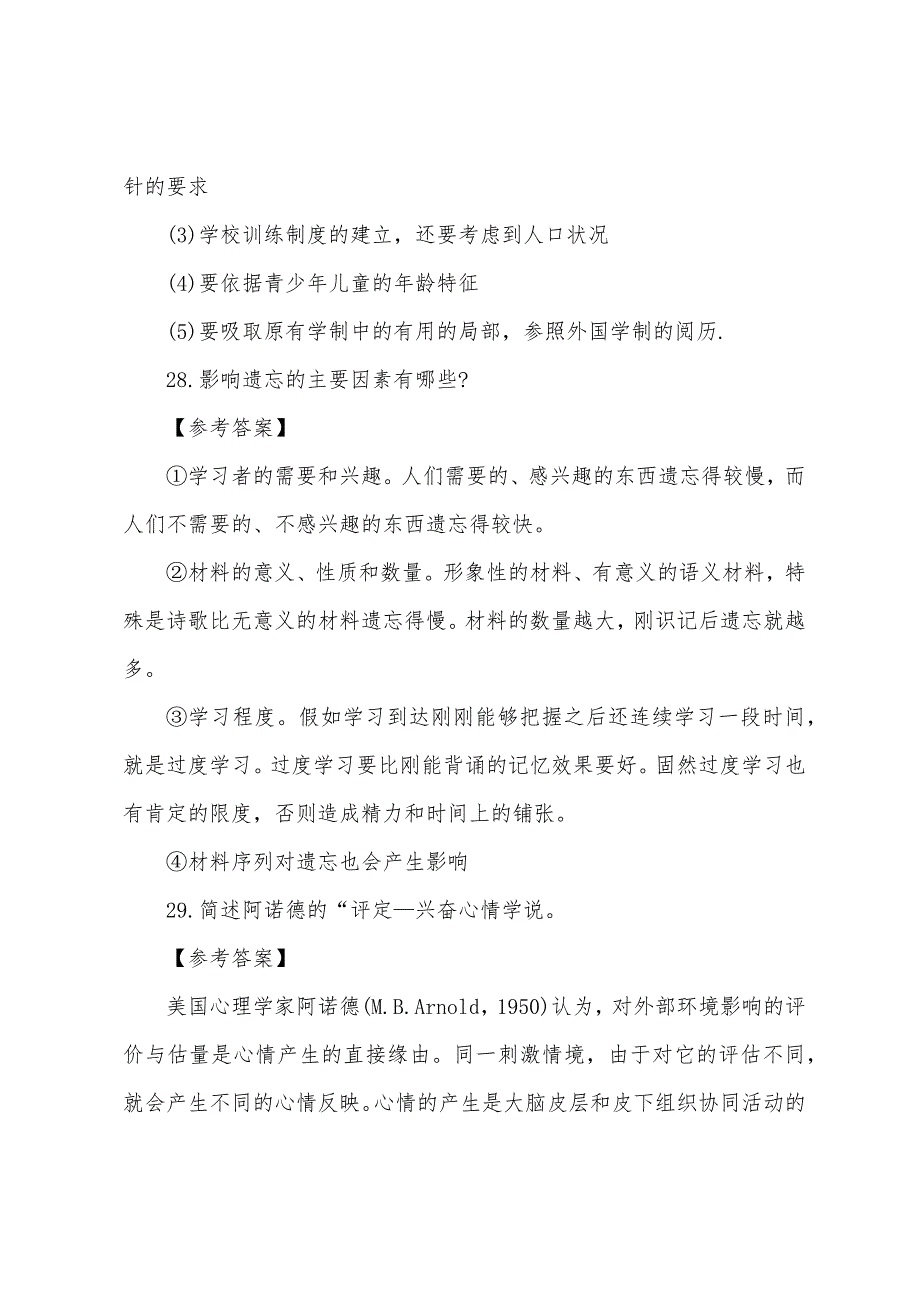 针的要求

(3)学校训练制度的建立，还要考虑到人口状况

(4)要依据青少年儿童的年龄特征

(5)要吸取原有学制中的有用的局部，参照外国学制的阅历.

28.影响遗忘的主要因素有哪些?

【参考答案】

①学习者的需要和兴趣。人们需要的、感兴趣的东西遗忘得较慢，而人们不需要的、不感兴趣的东西遗忘得较快。

②材料的意义、性质和数量。形象性的材料、有意义的语义材料，特殊是诗歌比无意义的材料遗忘得慢。材料的数量越大，刚识记后遗忘就越多。

③学习程度。假如学习到达刚刚能够把握之后还连续学习一段时间，就是过度学习。过度学习要比刚能背诵的记忆效果要好。固然过度学习也有肯定的限度，否则造成精力和时间上的铺张。

④材料序列对遗忘也会产生影响

29.简述阿诺德的“评定—兴奋心情学说。

【参考答案】

美国心理学家阿诺德(M.B.Arnold，1950)认为，对外部环境影响的评价与估量是心情产生的直接缘由。同一刺激情境，由于对它的评估不同，就会产生不同的心情反映。心情的产生是大脑皮层和皮下组织协同活动的